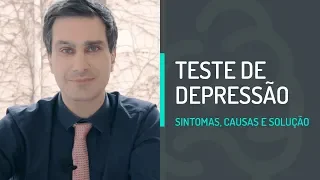 TESTE DE DEPRESSÃO

SINTOMAS, CAUSAS E SOLUÇÃO